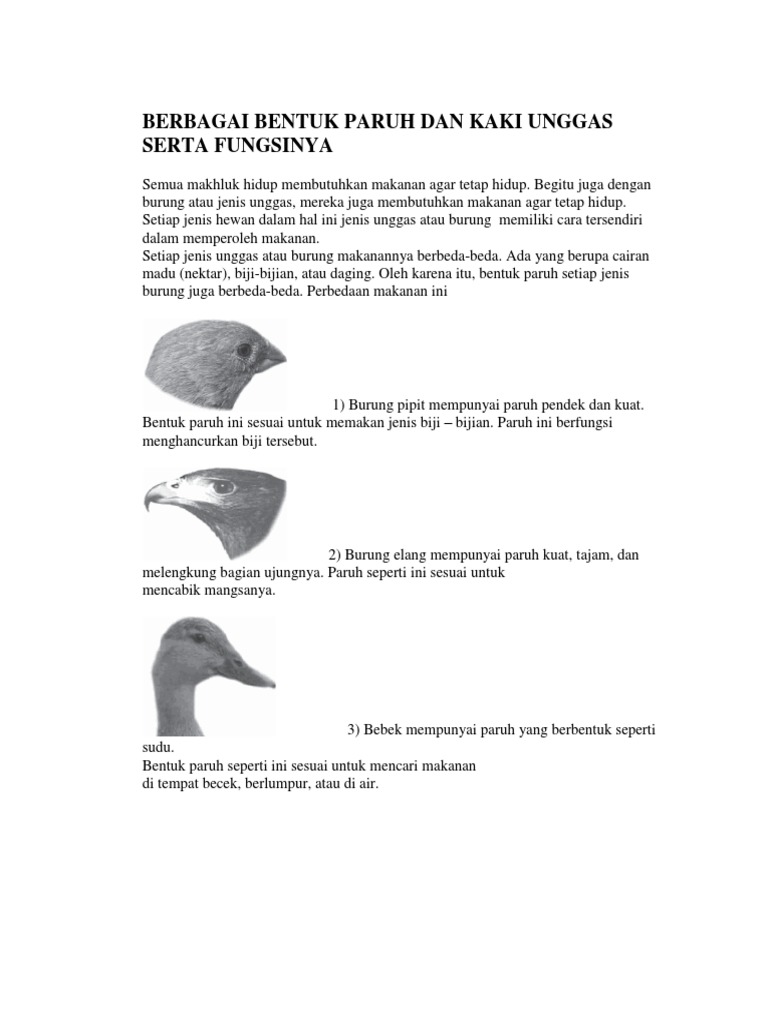 BERBAGAI BENTUK PARUH DAN KAKI UNGGAS SERTA FUNGSINYA

Semua makhluk hidup membutuhkan makanan agar tetap hidup. Begitu juga dengan burung atau jenis unggas, mereka juga membutuhkan makanan agar tetap hidup. Setiap jenis hewan dalam hal ini jenis unggas atau burung memiliki cara tersendiri dalam memperoleh makanan.
Setiap jenis unggas atau burung makanannya berbeda-beda. Ada yang berupa cairan madu (nektar), biji-bijian, atau daging. Oleh karena itu, bentuk paruh setiap jenis burung juga berbeda-beda. Perbedaan makanan ini

1) Burung pipit mempunyai paruh pendek dan kuat. Bentuk paruh ini sesuai untuk memakan jenis biji – bijian. Paruh ini berfungsi menghancurkan biji tersebut.

2) Burung elang mempunyai paruh kuat, tajam, dan melengkung bagian ujungnya. Paruh seperti ini sesuai untuk mencabik mangsanya.

3) Bebek mempunyai paruh yang berbentuk seperti sudu.
Bentuk paruh seperti ini sesuai untuk mencari makanan di tempat becek, berlumpur, atau di air.